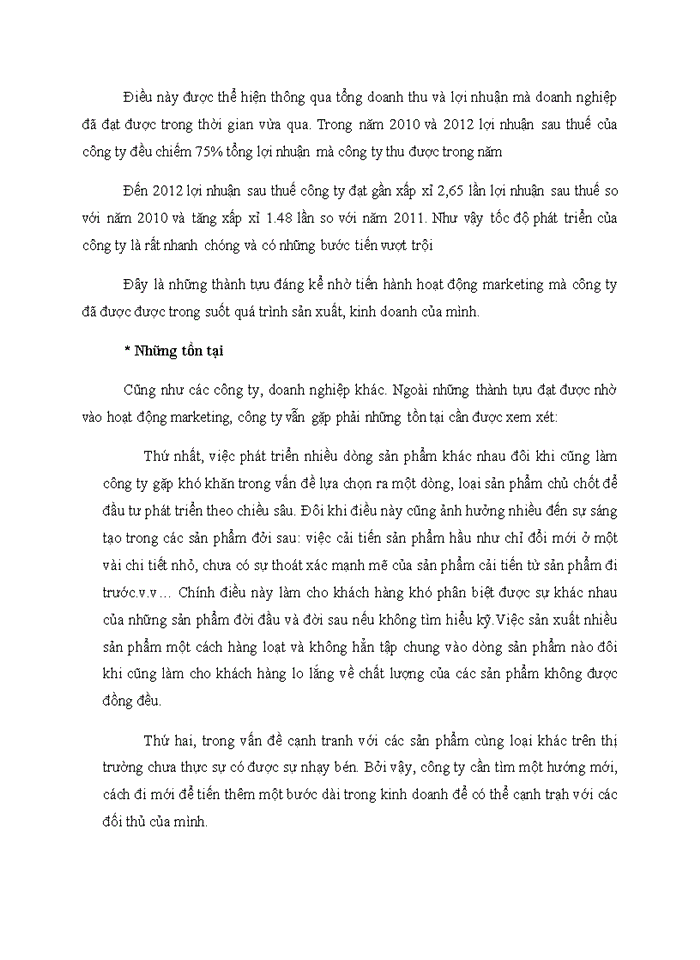 Điều này được thể hiện thông qua tổng doanh thu và lợi nhuận mà doanh nghiệp đã đạt được trong thời gian vừa qua. Trong năm 2010 và 2012 lợi nhuận sau thuế của công ty đều chiếm 75% tổng lợi nhuận mà công ty thu được trong năm

Đến 2012 lợi nhuận sau thuế công ty đạt gần xấp xỉ 2,65 lần lợi nhuận sau thuế so với năm 2010 và tăng xấp xỉ 1.48 lần so với năm 2011. Như vậy tốc độ phát triển của công ty là rất nhanh chóng và có những bước tiến vượt trội

Đây là những thành tựu đáng kể nhờ tiến hành hoạt động marketing mà công ty đã được được trong suốt quá trình sản xuất, kinh doanh của mình.

* Những tồn tại

Cũng như các công ty, doanh nghiệp khác. Ngoài những thành tựu đạt được nhờ vào hoạt động marketing, công ty vẫn gặp phải những tồn tại cần được xem xét:

Thứ nhất, việc phát triển nhiều dòng sản phẩm khác nhau đôi khi cũng làm công ty gặp khó khăn trong vấn đề lựa chọn ra một dòng, loại sản phẩm chủ chốt để đầu tư phát triển theo chiều sâu. Đôi khi điều này cũng ảnh hưởng nhiều đến sự sáng tạo trong các sản phẩm đời sau: việc cải tiến sản phẩm hầu như chỉ đổi mới ở một vài chi tiết nhỏ, chưa có sự thoát xác mạnh mẽ của sản phẩm cải tiến từ sản phẩm đi trước.v.v… Chính điều này làm cho khách hàng khó phân biệt được sự khác nhau của những sản phẩm đời đầu và đời sau nếu không tìm hiểu kỹ.Việc sản xuất nhiều sản phẩm một cách hàng loạt và không hẳn tập chung vào dòng sản phẩm nào đôi khi cũng làm cho khách hàng lo lắng về chất lượng của các sản phẩm không được đồng đều.

Thứ hai, trong vấn đề cạnh tranh với các sản phẩm cùng loại khác trên thị trường chưa thực sự có được sự nhạy bén. Bởi vậy, công ty cần tìm một hướng mới, cách đi mới để tiến thêm một bước dài trong kinh doanh để có thể cạnh trạh với các đối thủ của mình.